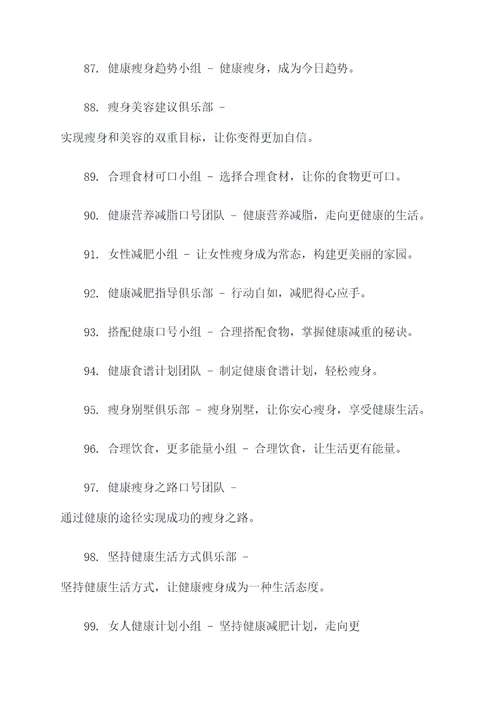 87. 健康瘦身趋势小组 - 健康瘦身，成为今日趋势。

88. 瘦身美容建议俱乐部 - 实现瘦身和美容的双重目标，让你变得更加自信。

89. 合理食材可口小组 - 选择合理食材，让你的食物更可口。

90. 健康营养减脂口号团队 - 健康营养减脂，走向更健康的生活。

91. 女性减肥小组 - 让女性瘦身成为常态，构建更美丽的家园。

92. 健康减肥指导俱乐部 - 行动自如，减肥得心应手。

93. 搭配健康口号小组 - 合理搭配食物，掌握健康减重的秘诀。

94. 健康食谱计划团队 - 制定健康食谱计划，轻松瘦身。

95. 瘦身别墅俱乐部 - 瘦身别墅，让你安心瘦身，享受健康生活。

96. 合理饮食，更多能量小组 - 合理饮食，让生活更有能量。

97. 健康瘦身之路口号团队 - 通过健康的途径实现成功的瘦身之路。

98. 坚持健康生活方式俱乐部 - 坚持健康生活方式，让健康瘦身成为一种生活态度。

99. 女人健康计划小组 - 坚持健康减肥计划，走向更